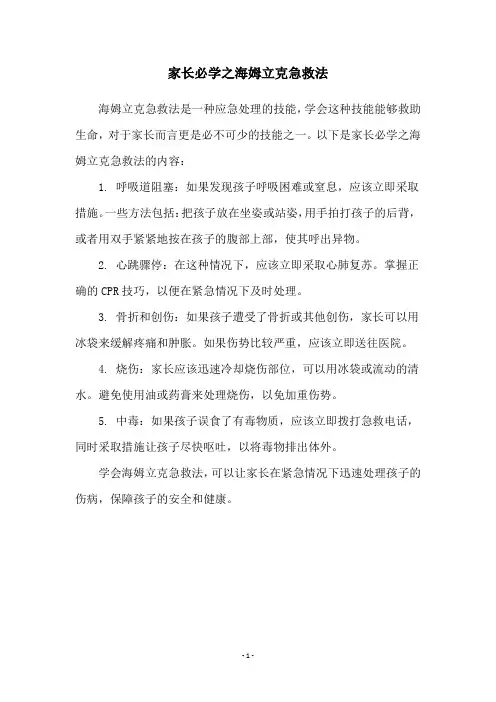 家长必学之海姆立克急救法

海姆立克急救法是一种应急处理的技能，学会这种技能能够救助生命，对于家长而言更是必不可少的技能之一。以下是家长必学之海姆立克急救法的内容：

1. 呼吸道阻塞：如果发现孩子呼吸困难或窒息，应该立即采取措施。一些方法包括：把孩子放在坐姿或站姿，用手拍打孩子的后背，或者用双手紧紧地按在孩子的腹部上部，使其呼出异物。

2. 心跳骤停：在这种情况下，应该立即采取心肺复苏。掌握正确的 CPR 技巧，以便在紧急情况下及时处理。

3. 骨折和创伤：如果孩子遭受了骨折或其他创伤，家长可以用冰袋来缓解疼痛和肿胀。如果伤势比较严重，应该立即送往医院。

4. 烧伤：家长应该迅速冷却烧伤部位，可以用冰袋或流动的清水。避免使用油或药膏来处理烧伤，以免加重伤势。

5. 中毒：如果孩子误食了有毒物质，应该立即拨打急救电话，同时采取措施让孩子尽快呕吐，以将毒物排出体外。

学会海姆立克急救法，可以让家长在紧急情况下迅速处理孩子的伤病，保障孩子的安全和健康。

- 1 -